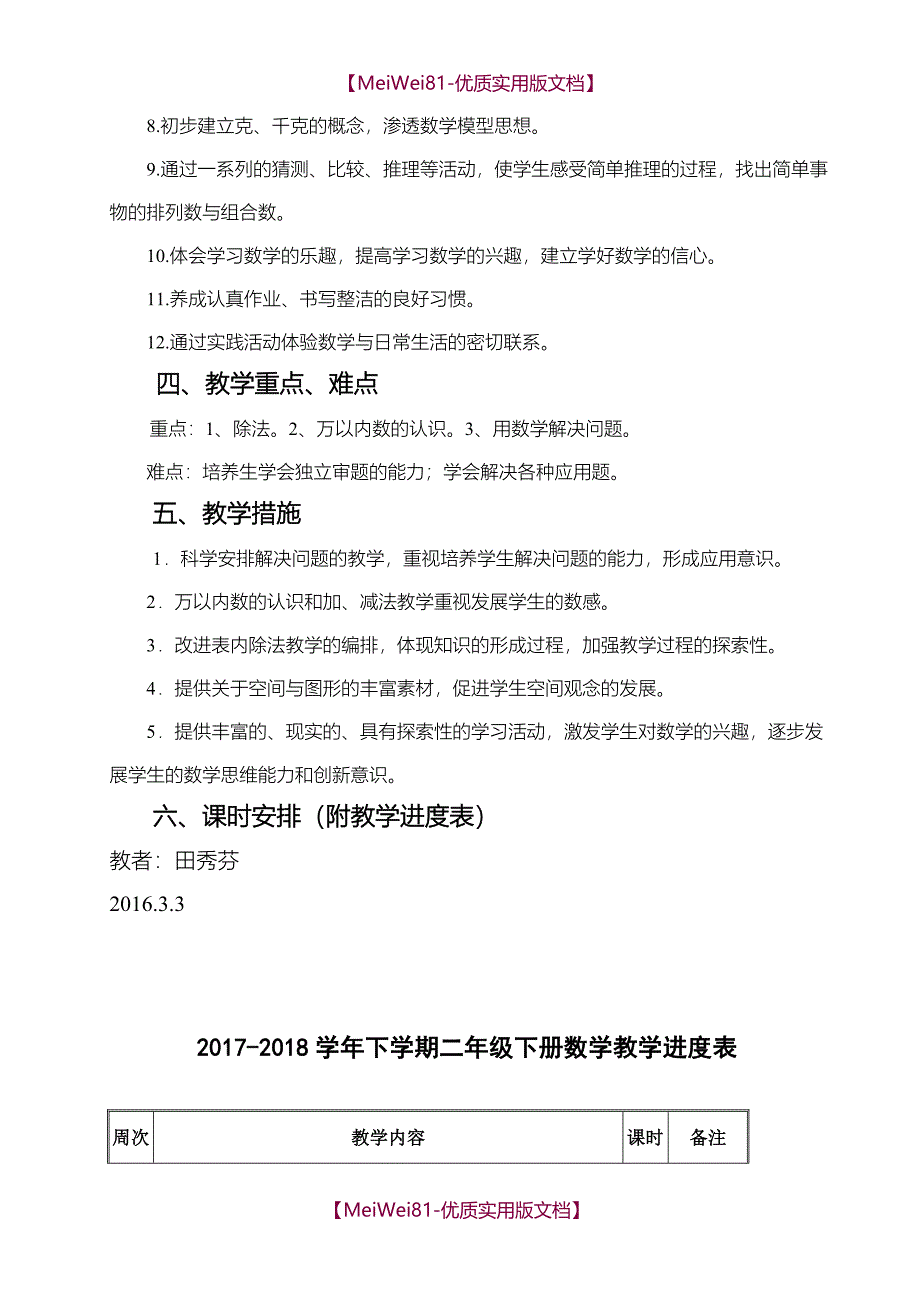 【MeiWei81-优质实用版文档】

8.初步建立克、千克的概念，渗透数学模型思想。

9.通过一系列的猜测、比较、推理等活动，使学生感受简单推理的过程，找出简单事物的排列数与组合数。

10.体会学习数学的乐趣，提高学习数学的兴趣，建立学好数学的信心。

11.养成认真作业、书写整洁的良好习惯。

12.通过实践活动体验数学与日常生活的密切联系。

四、教学重点、难点

重点：1、除法。2、万以内数的认识。3、用数学解决问题。

难点：培养生学会独立审题的能力；学会解决各种应用题。

五、教学措施

1．科学安排解决问题的教学，重视培养学生解决问题的能力，形成应用意识。

2．万以内数的认识和加、减法教学重视发展学生的数感。

3．改进表内除法教学的编排，体现知识的形成过程，加强教学过程的探索性。

4．提供关于空间与图形的丰富素材，促进学生空间观念的发展。

5．提供丰富的、现实的、具有探索性的学习活动，激发学生对数学的兴趣，逐步发展学生的数学思维能力和创新意识。

六、课时安排（附教学进度表）

教者：田秀芬

2016.3.3

2017-2018 学年下学期二年级下册数学教学进度表

| 周次 | 教学内容 | 课时 | 备注 |
|---|---|---|---|

【MeiWei81-优质实用版文档】